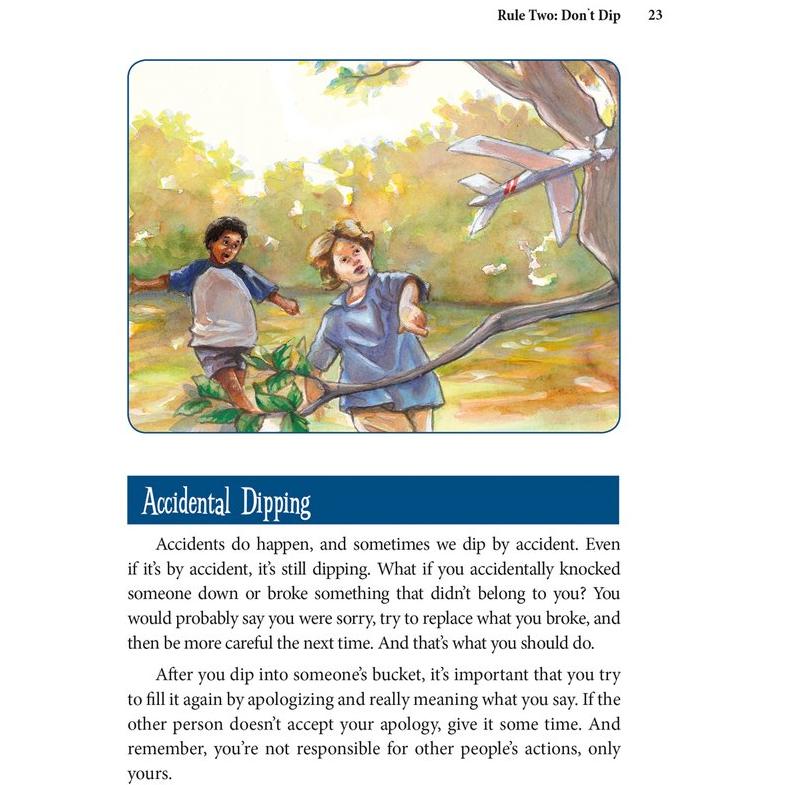 Rule Two: Don't Dip 23

Accidental Dipping

Accidents do happen, and sometimes we dip by accident. Even if it's by accident, it's still dipping. What if you accidentally knocked someone down or broke something that didn't belong to you? You would probably say you were sorry, try to replace what you broke, and then be more careful the next time. And that's what you should do.

After you dip into someone's bucket, it's important that you try to fill it again by apologizing and really meaning what you say. If the other person doesn't accept your apology, give it some time. And remember, you're not responsible for other people's actions, only yours.